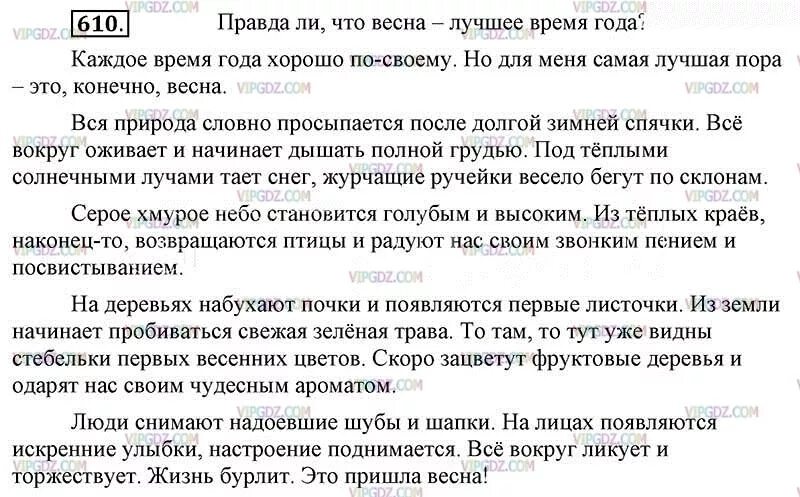 610. Правда ли, что весна – лучшее время года?

Каждое время года хорошо по-своему. Но для меня самая лучшая пора – это, конечно, весна.

Вся природа словно просыпается после долгой зимней спячки. Всё вокруг оживает и начинает дышать полной грудью. Под тёплыми солнечными лучами тает снег, журчащие ручейки весело бегут по склонам.

Серое хмурое небо становится голубым и высоким. Из тёплых краёв, наконец-то, возвращаются птицы и радуют нас своим звонким пением и посвистыванием.

На деревьях набухают почки и появляются первые листочки. Из земли начинает пробиваться свежая зелёная трава. То там, то тут уже видны стебельки первых весенних цветов. Скоро зацветут фруктовые деревья и одарят нас своим чудесным ароматом.

Люди снимают надоевшие шубы и шапки. На лицах появляются искренние улыбки, настроение поднимается. Всё вокруг ликует и торжествует. Жизнь бурлит. Это пришла весна!

VIPGDZ.COM